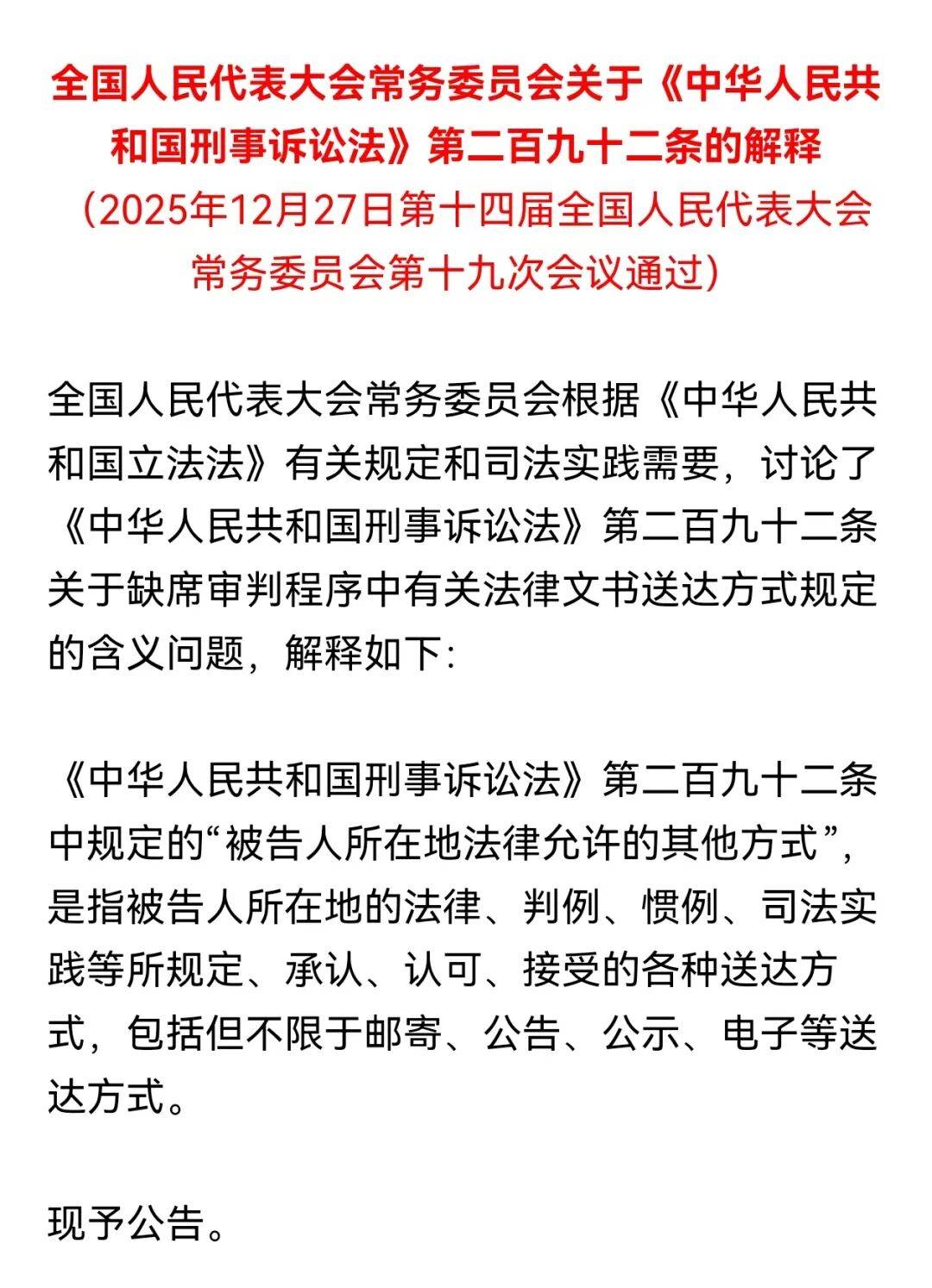 全国人民代表大会常务委员会关于《中华人民共和国刑事诉讼法》第二百九十二条的解释
（2025年12月27日第十四届全国人民代表大会常务委员会第十九次会议通过）

全国人民代表大会常务委员会根据《中华人民共和国立法法》有关规定和司法实践需要，讨论了《中华人民共和国刑事诉讼法》第二百九十二条关于缺席审判程序中有关法律文书送达方式规定的含义问题，解释如下：

《中华人民共和国刑事诉讼法》第二百九十二条中规定的“被告人所在地法律允许的其他方式”，是指被告人所在地的法律、判例、惯例、司法实践等所规定、承认、认可、接受的各种送达方式，包括但不限于邮寄、公告、公示、电子等送达方式。

现予公告。